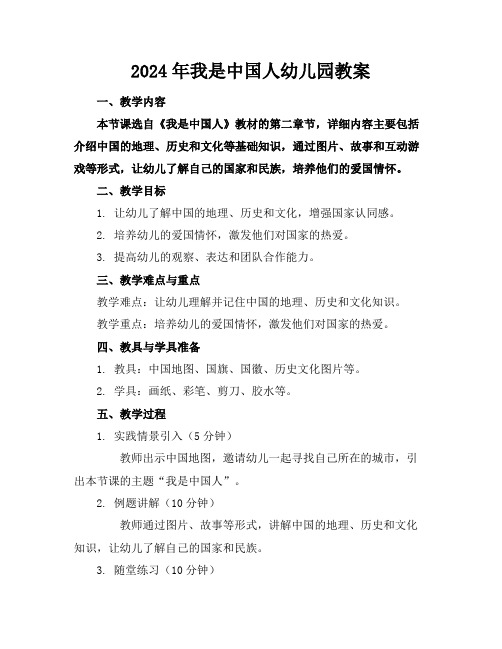 2024年我是中国人幼儿园教案

一、教学内容

本节课选自《我是中国人》教材的第二章节，详细内容主要包括介绍中国的地理、历史和文化等基础知识，通过图片、故事和互动游戏等形式，让幼儿了解自己的国家和民族，培养他们的爱国情怀。

二、教学目标

1. 让幼儿了解中国的地理、历史和文化，增强国家认同感。

2. 培养幼儿的爱国情怀，激发他们对国家的热爱。

3. 提高幼儿的观察、表达和团队合作能力。

三、教学难点与重点

教学难点：让幼儿理解并记住中国的地理、历史和文化知识。

教学重点：培养幼儿的爱国情怀，激发他们对国家的热爱。

四、教具与学具准备

1. 教具：中国地图、国旗、国徽、历史文化图片等。

2. 学具：画纸、彩笔、剪刀、胶水等。

五、教学过程

1. 实践情景引入（5分钟）

教师出示中国地图，邀请幼儿一起寻找自己所在的城市，引出本节课的主题“我是中国人”。

2. 例题讲解（10分钟）

教师通过图片、故事等形式，讲解中国的地理、历史和文化知识，让幼儿了解自己的国家和民族。

3. 随堂练习（10分钟）